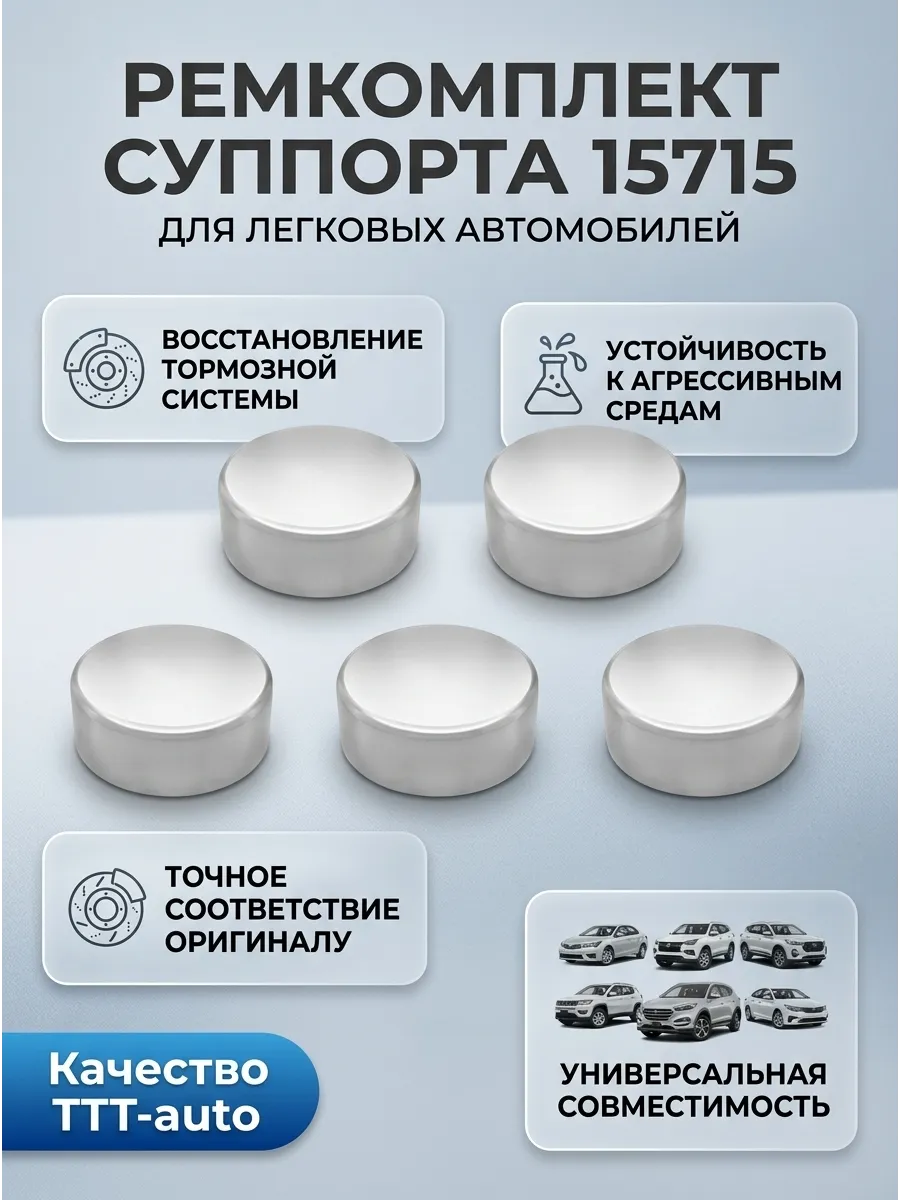 РЕМКОМПЛЕКТ СУППОРТА 15715

ДЛЯ ЛЕГКОВЫХ АВТОМОБИЛЕЙ

ВОССТАНОВЛЕНИЕ ТОРМОЗНОЙ СИСТЕМЫ

УСТОЙЧИВОСТЬ К АГРЕССИВНЫМ СРЕДАМ

ТОЧНОЕ СООТВЕТСТВИЕ ОРИГИНАЛУ

Качество TTT-auto

УНИВЕРСАЛЬНАЯ СОВМЕСТИМОСТЬ